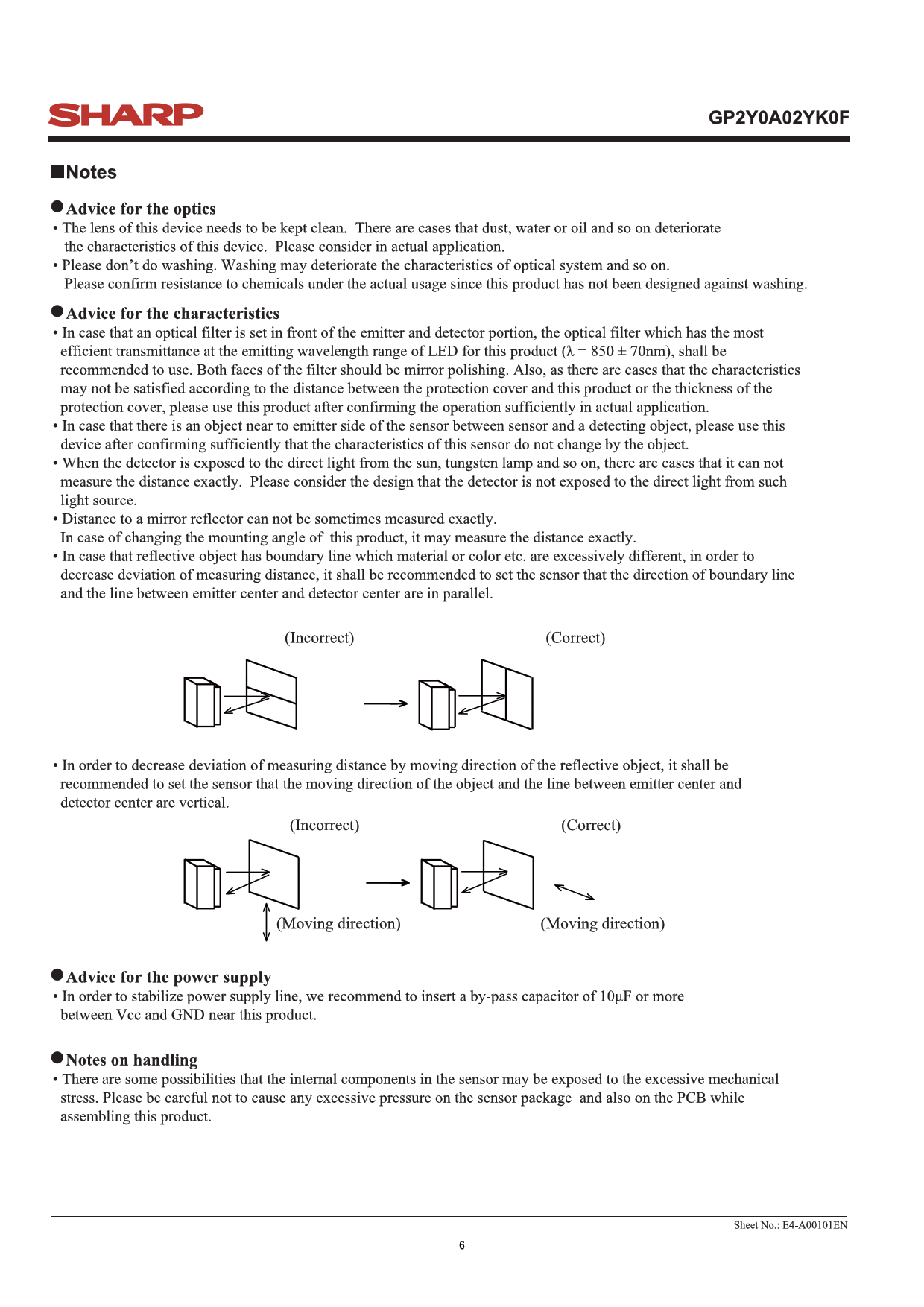 SHARP

GP2Y0A02YK0F

■Notes

●Advice for the optics
• The lens of this device needs to be kept clean. There are cases that dust, water or oil and so on deteriorate the characteristics of this device. Please consider in actual application.
• Please don't do washing. Washing may deteriorate the characteristics of optical system and so on. Please confirm resistance to chemicals under the actual usage since this product has not been designed against washing.

●Advice for the characteristics
• In case that an optical filter is set in front of the emitter and detector portion, the optical filter which has the most efficient transmittance at the emitting wavelength range of LED for this product ($\lambda = 850 \pm 70$nm), shall be recommended to use. Both faces of the filter should be mirror polishing. Also, as there are cases that the characteristics may not be satisfied according to the distance between the protection cover and this product or the thickness of the protection cover, please use this product after confirming the operation sufficiently in actual application.
• In case that there is an object near to emitter side of the sensor between sensor and a detecting object, please use this device after confirming sufficiently that the characteristics of this sensor do not change by the object.
• When the detector is exposed to the direct light from the sun, tungsten lamp and so on, there are cases that it can not measure the distance exactly. Please consider the design that the detector is not exposed to the direct light from such light source.
• Distance to a mirror reflector can not be sometimes measured exactly.
In case of changing the mounting angle of this product, it may measure the distance exactly.
• In case that reflective object has boundary line which material or color etc. are excessively different, in order to decrease deviation of measuring distance, it shall be recommended to set the sensor that the direction of boundary line and the line between emitter center and detector center are in parallel.

(Incorrect) (Correct)

• In order to decrease deviation of measuring distance by moving direction of the reflective object, it shall be recommended to set the sensor that the moving direction of the object and the line between emitter center and detector center are vertical.

(Incorrect) (Correct)

(Moving direction) (Moving direction)

●Advice for the power supply
• In order to stabilize power supply line, we recommend to insert a by-pass capacitor of 10μF or more between Vcc and GND near this product.

●Notes on handling
• There are some possibilities that the internal components in the sensor may be exposed to the excessive mechanical stress. Please be careful not to cause any excessive pressure on the sensor package and also on the PCB while assembling this product.

Sheet No.: E4-A00101EN

6